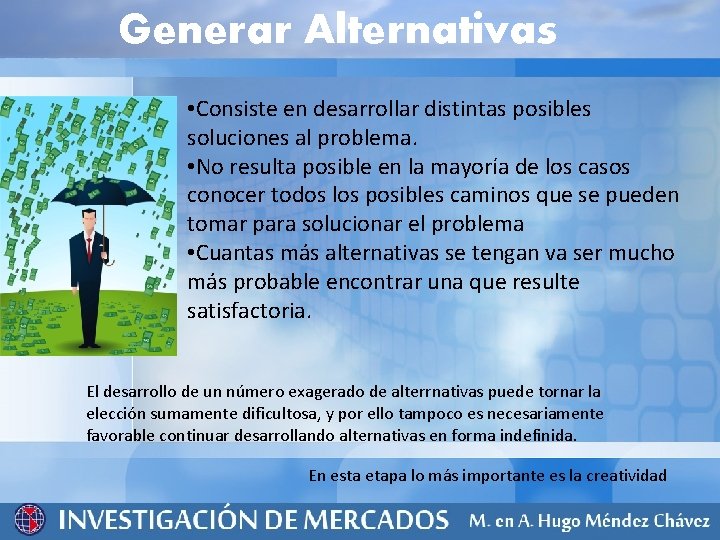 Generar Alternativas

•Consiste en desarrollar distintas posibles soluciones al problema.
•No resulta posible en la mayoría de los casos conocer todos los posibles caminos que se pueden tomar para solucionar el problema
•Cuantas más alternativas se tengan va ser mucho más probable encontrar una que resulte satisfactoria.

El desarrollo de un número exagerado de alterrnativas puede tornar la elección sumamente dificultosa, y por ello tampoco es necesariamente favorable continuar desarrollando alternativas en forma indefinida.

En esta etapa lo más importante es la creatividad

INVESTIGACIÓN DE MERCADOS M. en A. Hugo Méndez Chávez